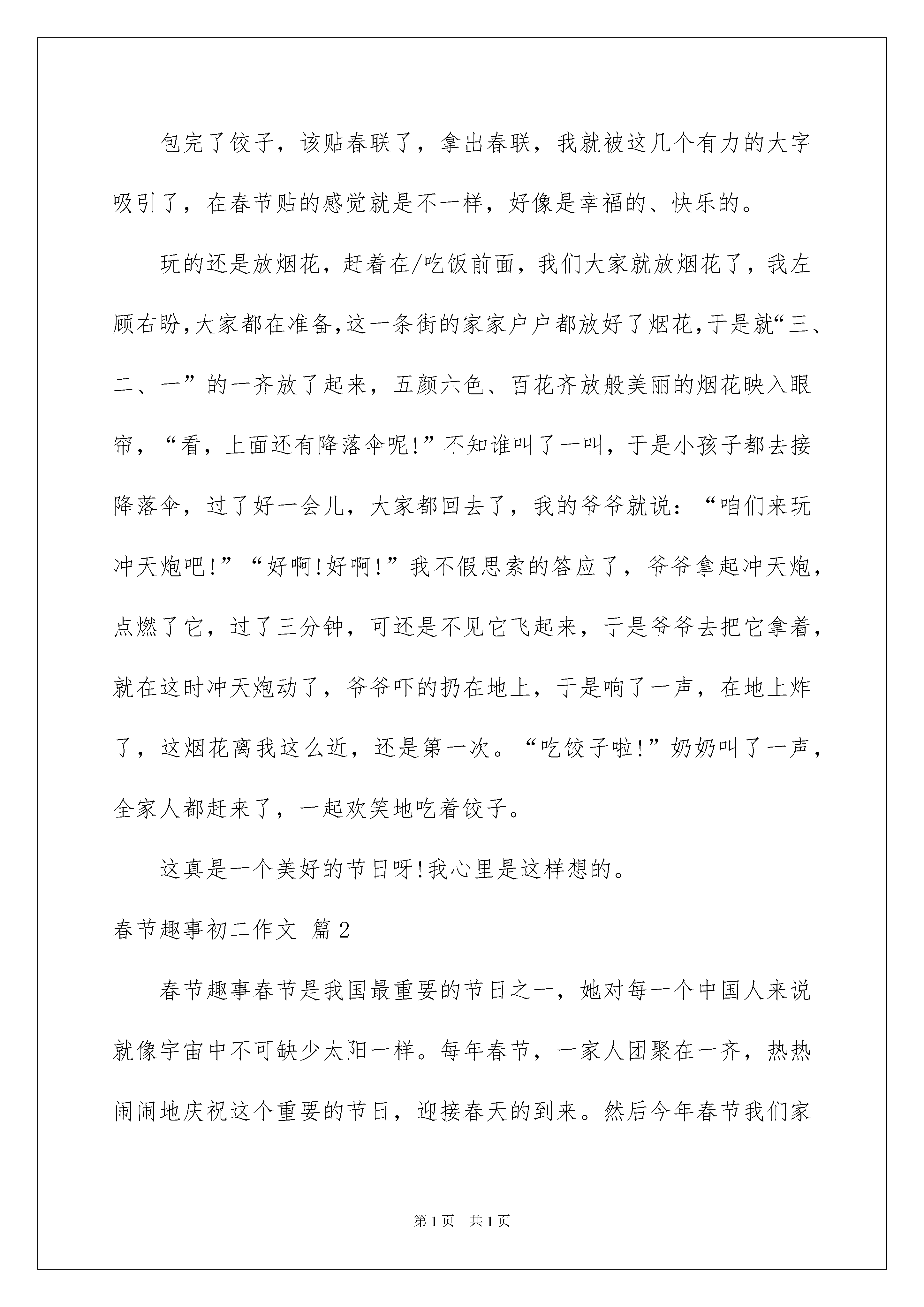 包完了饺子，该贴春联了，拿出春联，我就被这几个有力的大字吸引了，在春节贴的感觉就是不一样，好像是幸福的、快乐的。

玩的还是放烟花，赶着在/吃饭前面，我们大家就放烟花了，我左顾右盼,大家都在准备,这一条街的家家户户都放好了烟花,于是就“三、二、一”的一齐放了起来，五颜六色、百花齐放般美丽的烟花映入眼帘，“看，上面还有降落伞呢!”不知谁叫了一叫，于是小孩子都去接降落伞，过了好一会儿，大家都回去了，我的爷爷就说：“咱们来玩冲天炮吧!”“好啊!好啊!”我不假思索的答应了，爷爷拿起冲天炮，点燃了它，过了三分钟，可还是不见它飞起来，于是爷爷去把它拿着，就在这时冲天炮动了，爷爷吓的扔在地上，于是响了一声，在地上炸了，这烟花离我这么近，还是第一次。“吃饺子啦!”奶奶叫了一声，全家人都赶来了，一起欢笑地吃着饺子。

这真是一个美好的节日呀!我心里是这样想的。

春节趣事初二作文 篇2

春节趣事春节是我国最重要的节日之一，她对每一个中国人来说就像宇宙中不可缺少太阳一样。每年春节，一家人团聚在一齐，热热闹闹地庆祝这个重要的节日，迎接春天的到来。然后今年春节我们家

第1页 共1页